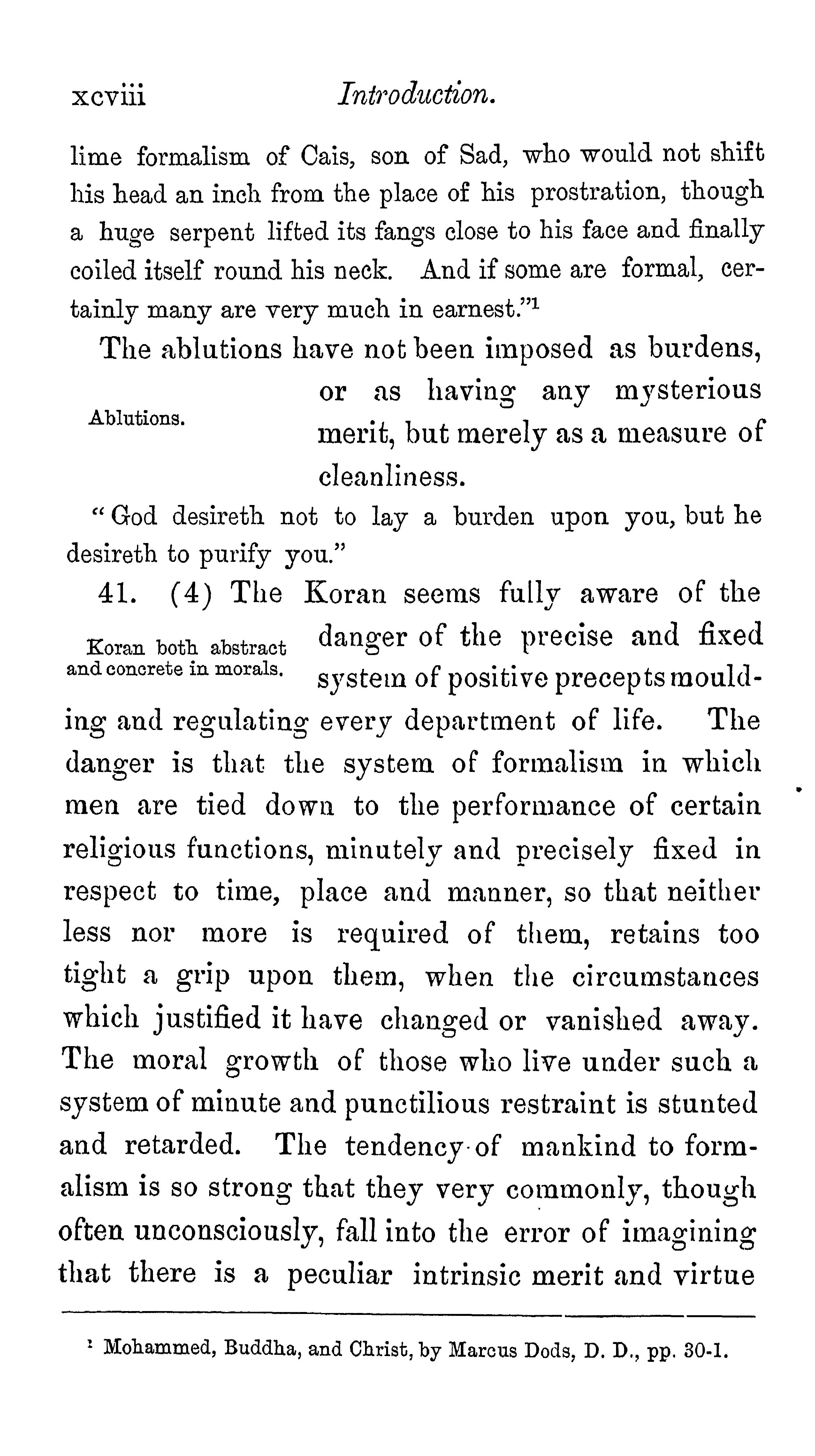 xcviii Introduction.

lime formalism of Cais, son of Sad, who would not shift his head an inch from the place of his prostration, though a huge serpent lifted its fangs close to his face and finally coiled itself round his neck. And if some are formal, certainly many are very much in earnest."$^1$

Ablutions.

The ablutions have not been imposed as burdens, or as having any mysterious merit, but merely as a measure of cleanliness.

"God desireth not to lay a burden upon you, but he desireth to purify you."

Koran both abstract and concrete in morals.

41. (4) The Koran seems fully aware of the danger of the precise and fixed system of positive precepts moulding and regulating every department of life. The danger is that the system of formalism in which men are tied down to the performance of certain religious functions, minutely and precisely fixed in respect to time, place and manner, so that neither less nor more is required of them, retains too tight a grip upon them, when the circumstances which justified it have changed or vanished away. The moral growth of those who live under such a system of minute and punctilious restraint is stunted and retarded. The tendency of mankind to formalism is so strong that they very commonly, though often unconsciously, fall into the error of imagining that there is a peculiar intrinsic merit and virtue

$^1$ Mohammed, Buddha, and Christ, by Marcus Dods, D. D., pp. 30-1.